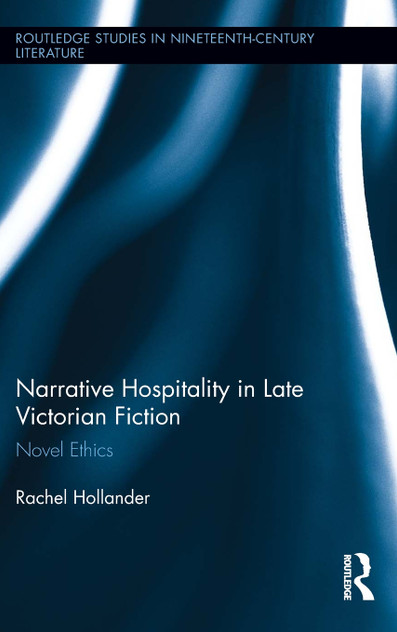 ROUTLEDGE STUDIES IN NINETEENTH-CENTURY LITERATURE

Narrative Hospitality in Late Victorian Fiction

Novel Ethics

Rachel Hollander

ROUTLEDGE